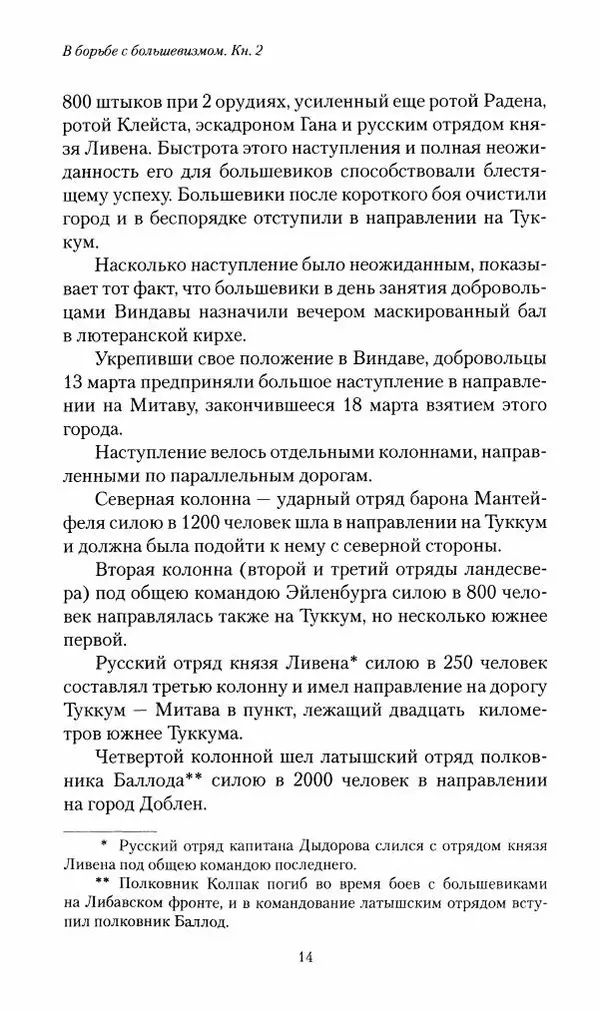 В борьбе с большевизмом. Кн. 2

800 штыков при 2 орудиях, усиленный еще ротой Радена, ротой Клейста, эскадроном Гана и русским отрядом князя Ливена. Быстрота этого наступления и полная неожиданность его для большевиков способствовали блестящему успеху. Большевики после короткого боя очистили город и в беспорядке отступили в направлении на Туккум.

Насколько наступление было неожиданным, показывает тот факт, что большевики в день занятия добровольцами Виндавы назначили вечером маскированный бал в лютеранской кирхе.

Укрепивши свое положение в Виндаве, добровольцы 13 марта предприняли большое наступление в направлении на Митаву, закончившееся 18 марта взятием этого города.

Наступление велось отдельными колоннами, направленными по параллельным дорогам.

Северная колонна — ударный отряд барона Мантейфеля силою в 1200 человек шла в направлении на Туккум и должна была подойти к нему с северной стороны.

Вторая колонна (второй и третий отряды ландесвера) под общею командою Эйленбурга силою в 800 человек направлялась также на Туккум, но несколько южнее первой.

Русский отряд князя Ливена* силою в 250 человек составлял третью колонну и имел направление на дорогу Туккум — Митава в пункт, лежащий двадцать километров южнее Туккума.

Четвертой колонной шел латышский отряд полковника Баллода** силою в 2000 человек в направлении на город Доблен.

* Русский отряд капитана Дыдорова слился с отрядом князя Ливена под общею командою последнего.

** Полковник Колпак погиб во время боев с большевиками на Либавском фронте, и в командование латышским отрядом вступил полковник Баллод.

14